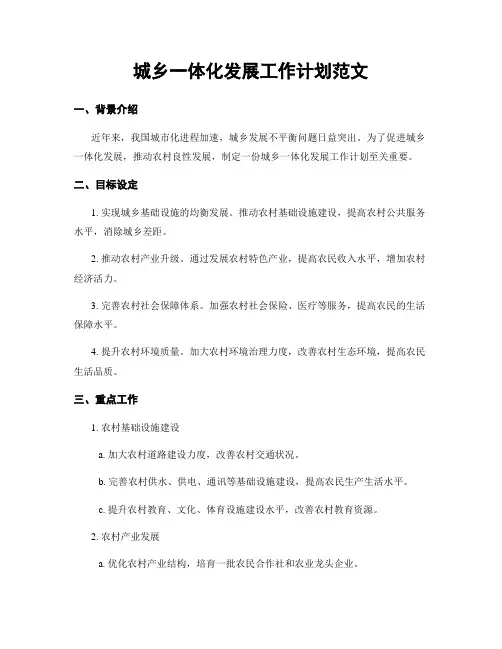 城乡一体化发展工作计划范文

一、背景介绍

近年来，我国城市化进程加速，城乡发展不平衡问题日益突出。为了促进城乡一体化发展，推动农村良性发展，制定一份城乡一体化发展工作计划至关重要。

二、目标设定

1. 实现城乡基础设施的均衡发展。推动农村基础设施建设，提高农村公共服务水平，消除城乡差距。

2. 推动农村产业升级。通过发展农村特色产业，提高农民收入水平，增加农村经济活力。

3. 完善农村社会保障体系。加强农村社会保险、医疗等服务，提高农民的生活保障水平。

4. 提升农村环境质量。加大农村环境治理力度，改善农村生态环境，提高农民生活品质。

三、重点工作

1. 农村基础设施建设

a. 加大农村道路建设力度，改善农村交通状况。

b. 完善农村供水、供电、通讯等基础设施建设，提高农民生产生活水平。

c. 提升农村教育、文化、体育设施建设水平，改善农村教育资源。

2. 农村产业发展

a. 优化农村产业结构，培育一批农民合作社和农业龙头企业。